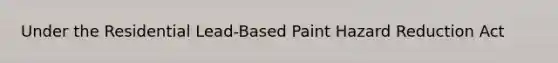 Under the Residential Lead-Based Paint Hazard Reduction Act